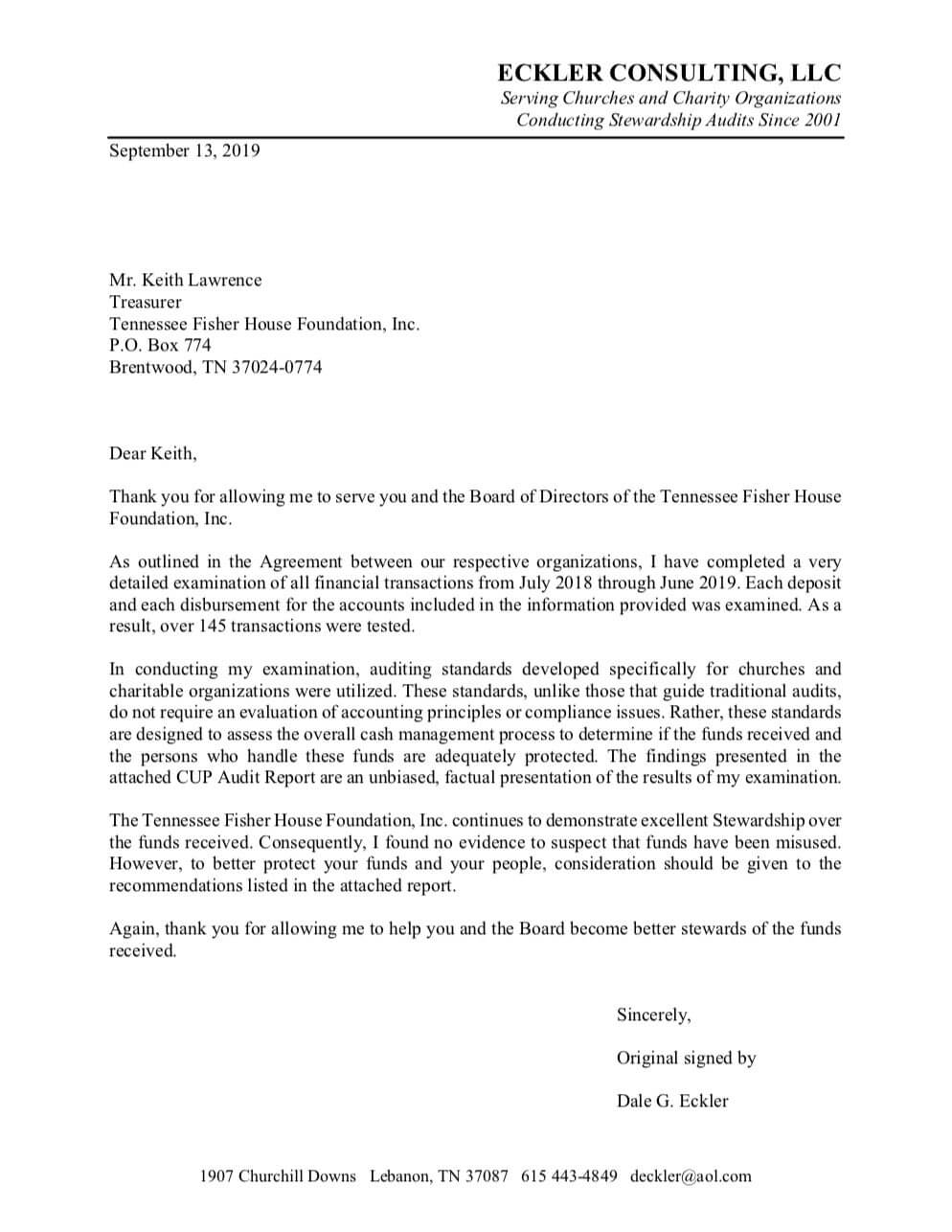 ECKLER CONSULTING, LLC
Serving Churches and Charity Organizations
Conducting Stewardship Audits Since 2001

September 13, 2019

Mr. Keith Lawrence
Treasurer
Tennessee Fisher House Foundation, Inc.
P.O. Box 774
Brentwood, TN 37024-0774

Dear Keith,

Thank you for allowing me to serve you and the Board of Directors of the Tennessee Fisher House Foundation, Inc.

As outlined in the Agreement between our respective organizations, I have completed a very detailed examination of all financial transactions from July 2018 through June 2019. Each deposit and each disbursement for the accounts included in the information provided was examined. As a result, over 145 transactions were tested.

In conducting my examination, auditing standards developed specifically for churches and charitable organizations were utilized. These standards, unlike those that guide traditional audits, do not require an evaluation of accounting principles or compliance issues. Rather, these standards are designed to assess the overall cash management process to determine if the funds received and the persons who handle these funds are adequately protected. The findings presented in the attached CUP Audit Report are an unbiased, factual presentation of the results of my examination.

The Tennessee Fisher House Foundation, Inc. continues to demonstrate excellent Stewardship over the funds received. Consequently, I found no evidence to suspect that funds have been misused. However, to better protect your funds and your people, consideration should be given to the recommendations listed in the attached report.

Again, thank you for allowing me to help you and the Board become better stewards of the funds received.

Sincerely,

Original signed by

Dale G. Eckler

1907 Churchill Downs Lebanon, TN 37087 615 443-4849 deckler@aol.com